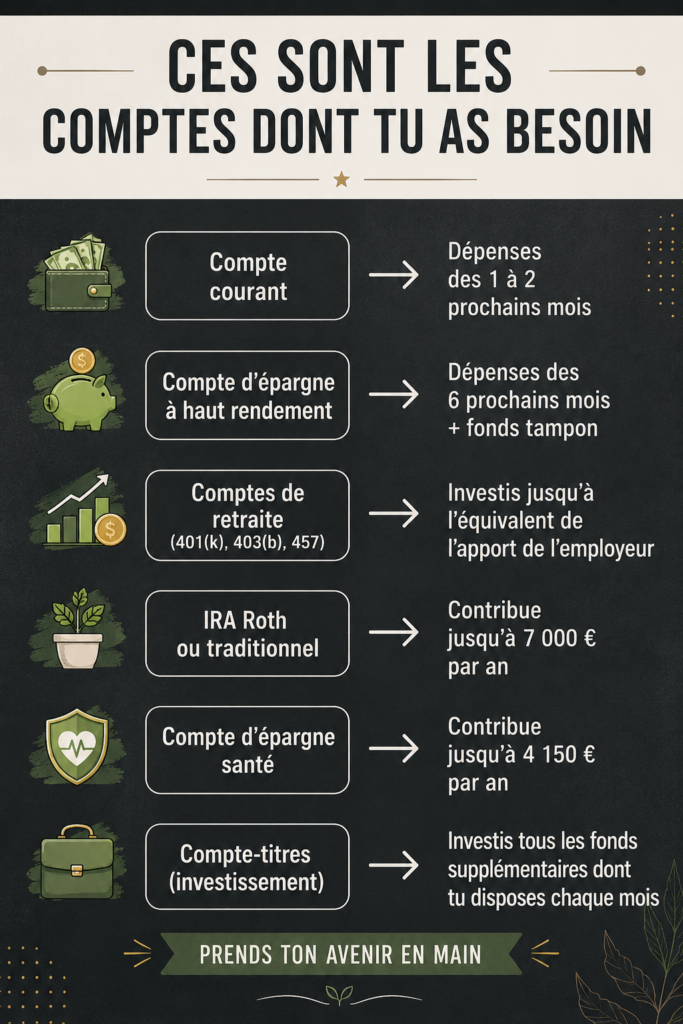 CES SONT LES COMPTES DONT TU AS BESOIN

Compte courant → Dépenses des 1 à 2 prochains mois

Compte d'épargne à haut rendement → Dépenses des 6 prochains mois + fonds tampon

Comptes de retraite (401(k), 403(b), 457) → Investis jusqu'à l'équivalent de l'apport de l'employeur

IRA Roth ou traditionnel → Contribue jusqu'à 7 000 € par an

Compte d'épargne santé → Contribue jusqu'à 4 150 € par an

Compte-titres (investissement) → Investis tous les fonds supplémentaires dont tu disposes chaque mois

PRENDS TON AVENIR EN MAIN